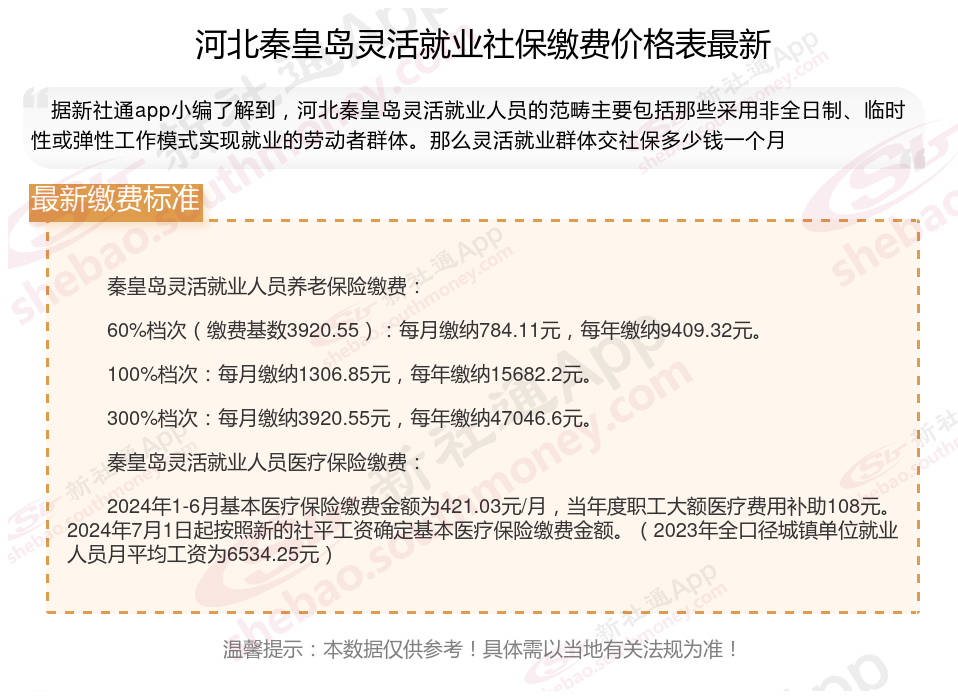 河北秦皇岛灵活就业社保缴费价格表最新

据新社通app小编了解到，河北秦皇岛灵活就业人员的范畴主要包括那些采用非全日制、临时性或弹性工作模式实现就业的劳动者群体。那么灵活就业群体交社保多少钱一个月

最新缴费标准

秦皇岛灵活就业人员养老保险缴费：

60%档次（缴费基数3920.55）：每月缴纳784.11元，每年缴纳9409.32元。

100%档次：每月缴纳1306.85元，每年缴纳15682.2元。

300%档次：每月缴纳3920.55元，每年缴纳47046.6元。

秦皇岛灵活就业人员医疗保险缴费：

2024年1-6月基本医疗保险缴费金额为421.03元/月，当年度职工大额医疗费用补助108元。2024年7月1日起按照新的社平工资确定基本医疗保险缴费金额。（2023年全口径城镇单位就业人员月平均工资为6534.25元）

温馨提示：本数据仅供参考！具体需以当地有关法规为准！

新社通App
shebao.southmoney.com